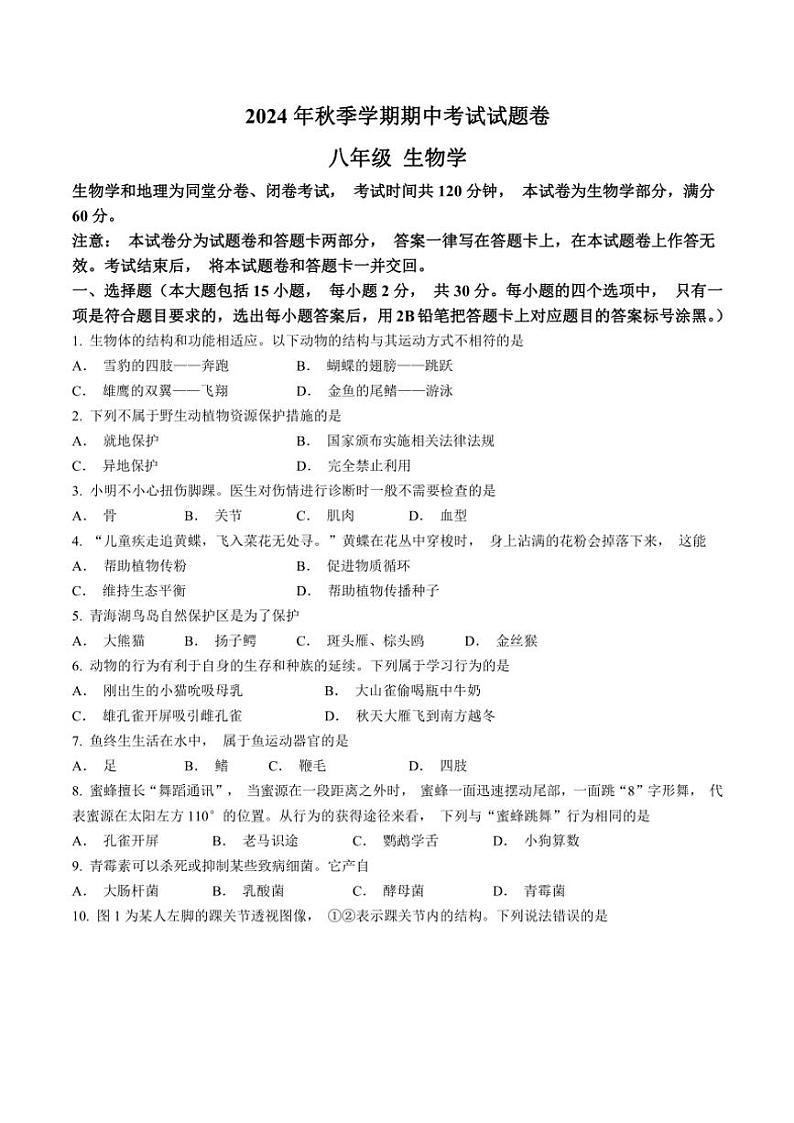 2024 年秋季学期期中考试试题卷

八年级 生物学

生物学和地理为同堂分卷、闭卷考试， 考试时间共 120 分钟， 本试卷为生物学部分，满分 60 分。

注意： 本试卷分为试题卷和答题卡两部分， 答案一律写在答题卡上，在本试题卷上作答无效。考试结束后， 将本试题卷和答题卡一并交回。

一、选择题（本大题包括 15 小题， 每小题 2 分， 共 30 分。每小题的四个选项中， 只有一项是符合题目要求的，选出每小题答案后，用 2B 铅笔把答题卡上对应题目的答案标号涂黑。）

1. 生物体的结构和功能相适应。以下动物的结构与其运动方式不相符的是

A． 雪豹的四肢——奔跑　　B． 蝴蝶的翅膀——跳跃

C． 雄鹰的双翼——飞翔　　D． 金鱼的尾鳍——游泳

2. 下列不属于野生动植物资源保护措施的是

A． 就地保护　　B． 国家颁布实施相关法律法规

C． 异地保护　　D． 完全禁止利用

3. 小明不小心扭伤脚踝。医生对伤情进行诊断时一般不需要检查的是

A． 骨　　B． 关节　　C． 肌肉　　D． 血型

4. “儿童疾走追黄蝶，飞入菜花无处寻。”黄蝶在花丛中穿梭时， 身上沾满的花粉会掉落下来， 这能

A． 帮助植物传粉　　B． 促进物质循环

C． 维持生态平衡　　D． 帮助植物传播种子

5. 青海湖鸟岛自然保护区是为了保护

A． 大熊猫　　B． 扬子鳄　　C． 斑头雁、棕头鸥　　D． 金丝猴

6. 动物的行为有利于自身的生存和种族的延续。下列属于学习行为的是

A． 刚出生的小猫吮吸母乳　　B． 大山雀偷喝瓶中牛奶

C． 雄孔雀开屏吸引雌孔雀　　D． 秋天大雁飞到南方越冬

7. 鱼终生生活在水中， 属于鱼运动器官的是

A． 足　　B． 鳍　　C． 鞭毛　　D． 四肢

8. 蜜蜂擅长“舞蹈通讯”， 当蜜源在一段距离之外时， 蜜蜂一面迅速摆动尾部，一面跳“8”字形舞， 代表蜜源在太阳左方 110° 的位置。从行为的获得途径来看， 下列与“蜜蜂跳舞”行为相同的是

A． 孔雀开屏　　B． 老马识途　　C． 鹦鹉学舌　　D． 小狗算数

9. 青霉素可以杀死或抑制某些致病细菌。它产自

A． 大肠杆菌　　B． 乳酸菌　　C． 酵母菌　　D． 青霉菌

10. 图 1 为某人左脚的踝关节透视图像， ①②表示踝关节内的结构。下列说法错误的是